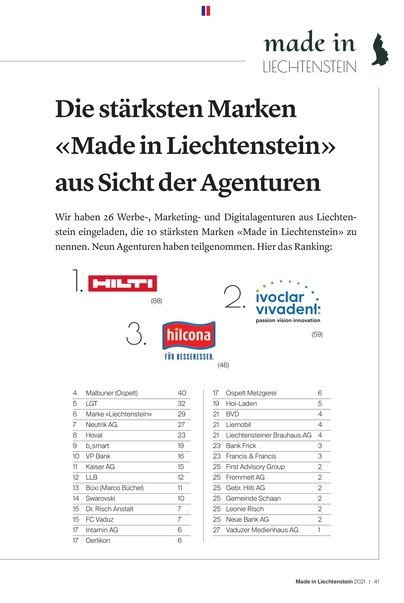 made in
LIECHTENSTEIN

Die stärksten Marken «Made in Liechtenstein» aus Sicht der Agenturen

Wir haben 26 Werbe-, Marketing- und Digitalagenturen aus Liechtenstein eingeladen, die 10 stärksten Marken «Made in Liechtenstein» zu nennen. Neun Agenturen haben teilgenommen. Hier das Ranking:

1. HILTI
(88)

2. ivoclar vivadent:
passion vision innovation
(59)

3. hilcona
FÜR BESSERESSER.
(46)

| | | |
|---|---|---|
| 4 | Malbuner (Ospelt) | 40 |
| 5 | LGT | 32 |
| 6 | Marke «Liechtenstein» | 29 |
| 7 | Neutrik AG | 27 |
| 8 | Hoval | 23 |
| 9 | b_smart | 19 |
| 10 | VP Bank | 16 |
| 11 | Kaiser AG | 15 |
| 12 | LLB | 12 |
| 13 | Büxi (Marco Büchel) | 11 |
| 14 | Swarovski | 10 |
| 15 | Dr. Risch Anstalt | 7 |
| 15 | FC Vaduz | 7 |
| 17 | Intamin AG | 6 |
| 17 | Oerlikon | 6 |

| | | |
|---|---|---|
| 17 | Ospelt Metzgerei | 6 |
| 19 | Hoi-Laden | 5 |
| 21 | BVD | 4 |
| 21 | Liemobil | 4 |
| 21 | Liechtensteiner Brauhaus AG | 4 |
| 23 | Bank Frick | 3 |
| 23 | Francis & Francis | 3 |
| 25 | First Advisory Group | 2 |
| 25 | Frommelt AG | 2 |
| 25 | Gebr. Hilti AG | 2 |
| 25 | Gemeinde Schaan | 2 |
| 25 | Leonie Risch | 2 |
| 25 | Neue Bank AG | 2 |
| 27 | Vaduzer Medienhaus AG | 1 |

Made in Liechtenstein 2021 | 41